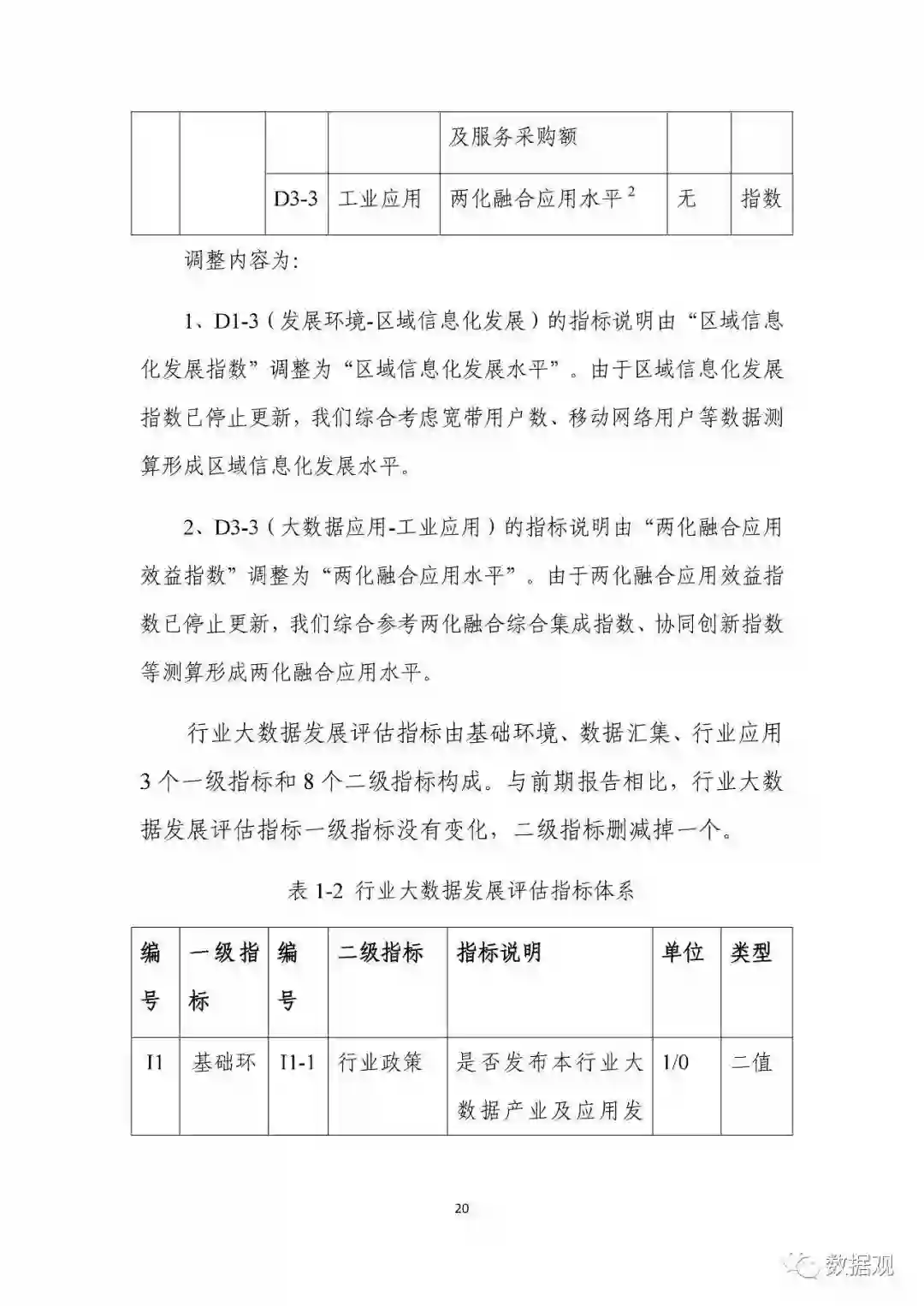 | | | | | 及服务采购额 | | |
|---|---|---|---|---|---|---|
| | | D3-3 | 工业应用 | 两化融合应用水平 $^2$ | 无 | 指数 |

调整内容为:

1、D1-3（发展环境-区域信息化发展）的指标说明由“区域信息化发展指数”调整为“区域信息化发展水平”。由于区域信息化发展指数已停止更新，我们综合考虑宽带用户数、移动网络用户等数据测算形成区域信息化发展水平。

2、D3-3（大数据应用-工业应用）的指标说明由“两化融合应用效益指数”调整为“两化融合应用水平”。由于两化融合应用效益指数已停止更新，我们综合参考两化融合综合集成指数、协同创新指数等测算形成两化融合应用水平。

行业大数据发展评估指标由基础环境、数据汇集、行业应用3个一级指标和8个二级指标构成。与前期报告相比，行业大数据发展评估指标一级指标没有变化，二级指标删减掉一个。

表 1-2 行业大数据发展评估指标体系

| 编号 | 一级指标 | 编号 | 二级指标 | 指标说明 | 单位 | 类型 |
|---|---|---|---|---|---|---|
| I1 | 基础环 | I1-1 | 行业政策 | 是否发布本行业大数据产业及应用发 | 1/0 | 二值 |

20

数据观